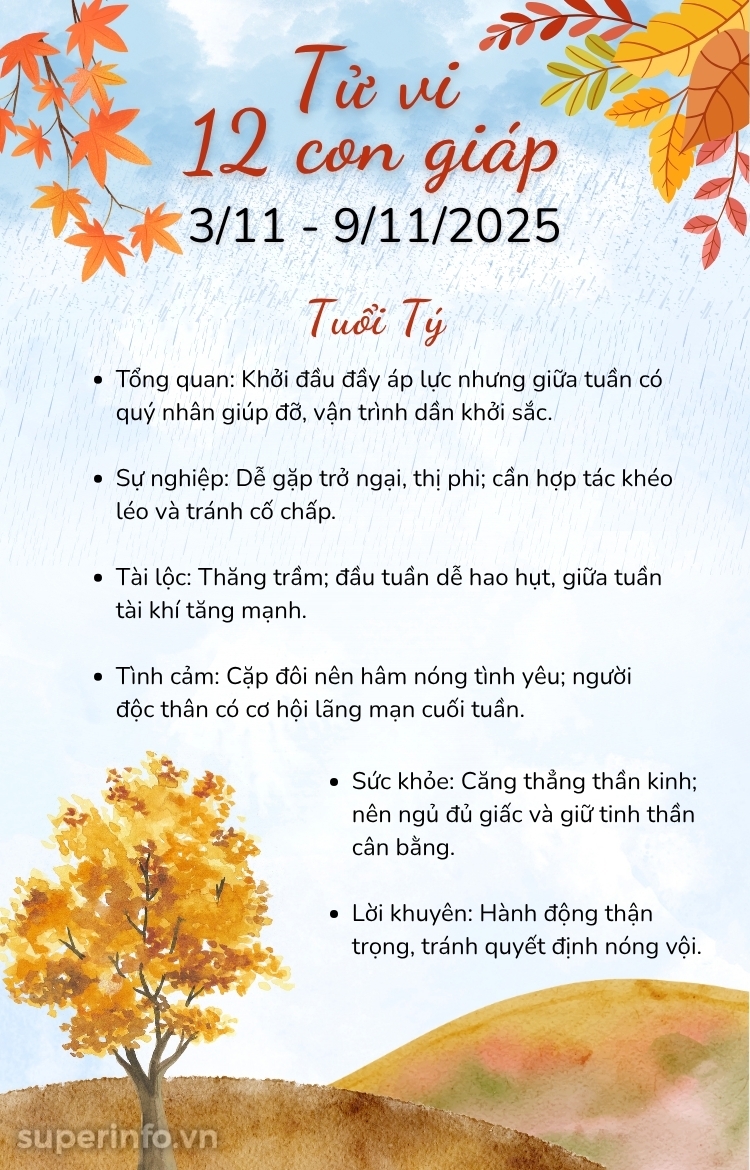 Tử vi
12 con giáp
3/11 - 9/11/2025

Tuổi Tý

- Tổng quan: Khởi đầu đầy áp lực nhưng giữa tuần có quý nhân giúp đỡ, vận trình dần khởi sắc.

- Sự nghiệp: Dễ gặp trở ngại, thị phi; cần hợp tác khéo léo và tránh cố chấp.

- Tài lộc: Thăng trầm; đầu tuần dễ hao hụt, giữa tuần tài khí tăng mạnh.

- Tình cảm: Cặp đôi nên hâm nóng tình yêu; người độc thân có cơ hội lãng mạn cuối tuần.

- Sức khỏe: Căng thẳng thần kinh; nên ngủ đủ giấc và giữ tinh thần cân bằng.

- Lời khuyên: Hành động thận trọng, tránh quyết định nóng vội.

superinfo.vn